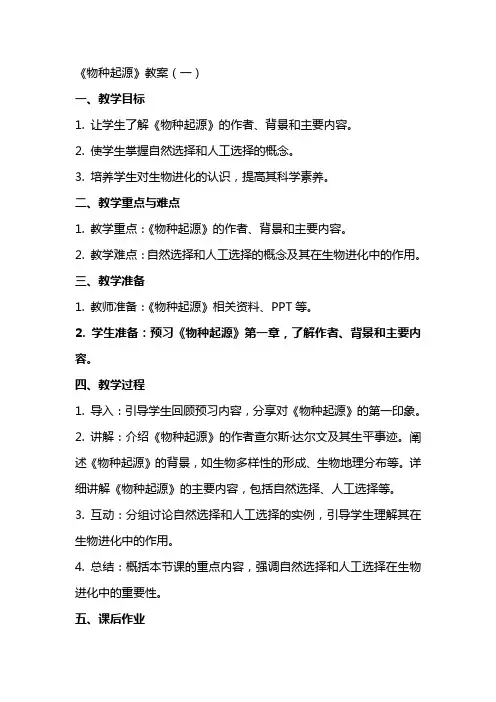 《物种起源》教案（一）

一、教学目标

1. 让学生了解《物种起源》的作者、背景和主要内容。

2. 使学生掌握自然选择和人工选择的概念。

3. 培养学生对生物进化的认识，提高其科学素养。

二、教学重点与难点

1. 教学重点：《物种起源》的作者、背景和主要内容。

2. 教学难点：自然选择和人工选择的概念及其在生物进化中的作用。

三、教学准备

1. 教师准备：《物种起源》相关资料、PPT 等。

2. 学生准备：预习《物种起源》第一章，了解作者、背景和主要内容。

四、教学过程

1. 导入：引导学生回顾预习内容，分享对《物种起源》的第一印象。

2. 讲解：介绍《物种起源》的作者查尔斯·达尔文及其生平事迹。阐述《物种起源》的背景，如生物多样性的形成、生物地理分布等。详细讲解《物种起源》的主要内容，包括自然选择、人工选择等。

3. 互动：分组讨论自然选择和人工选择的实例，引导学生理解其在生物进化中的作用。

4. 总结：概括本节课的重点内容，强调自然选择和人工选择在生物进化中的重要性。

五、课后作业